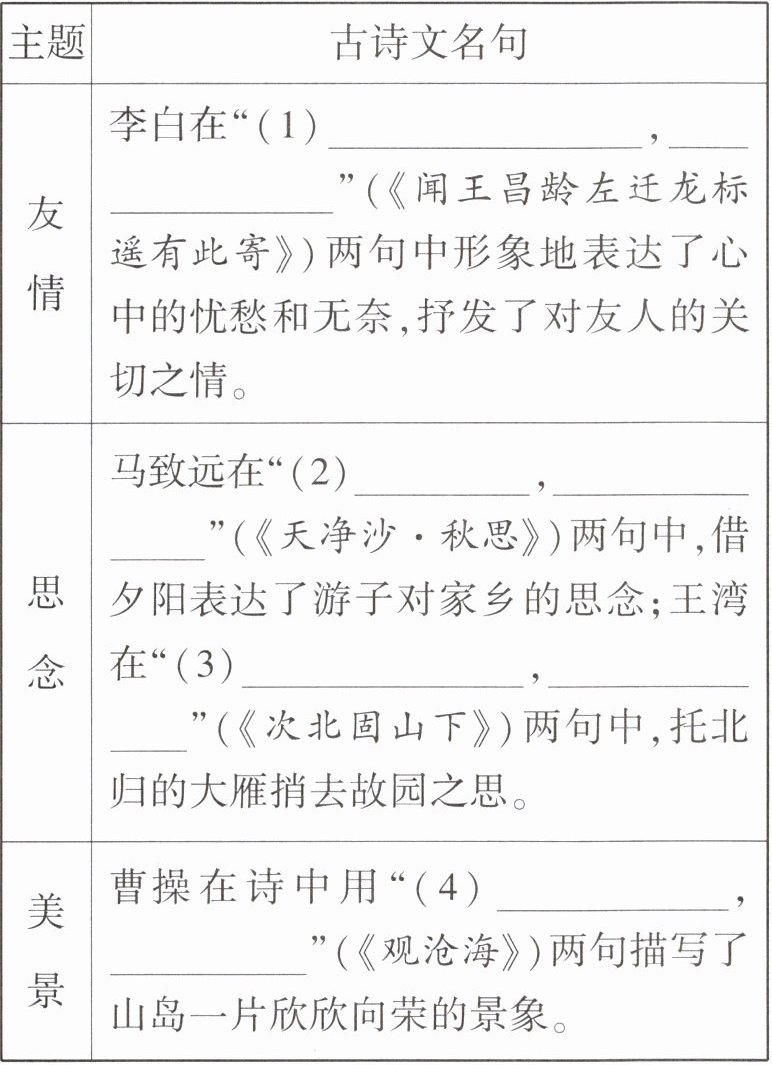 | 主题 | 古诗文名句 |
|---|---|
| 友情 | 李白在“(1)\_\_\_\_\_\_\_\_，\_\_\_\_\_\_\_\_”(《闻王昌龄左迁龙标遥有此寄》)两句中形象地表达了心中的忧愁和无奈,抒发了对友人的关切之情。 |
| 思念 | 马致远在“(2)\_\_\_\_\_\_\_\_，\_\_\_\_\_\_\_\_”(《天净沙·秋思》)两句中,借夕阳表达了游子对家乡的思念;王湾在“(3)\_\_\_\_\_\_\_\_，\_\_\_\_\_\_\_\_”(《次北固山下》)两句中,托北归的大雁捎去故园之思。 |
| 美景 | 曹操在诗中用“(4)\_\_\_\_\_\_\_\_，\_\_\_\_\_\_\_\_”(《观沧海》)两句描写了山岛一片欣欣向荣的景象。 |